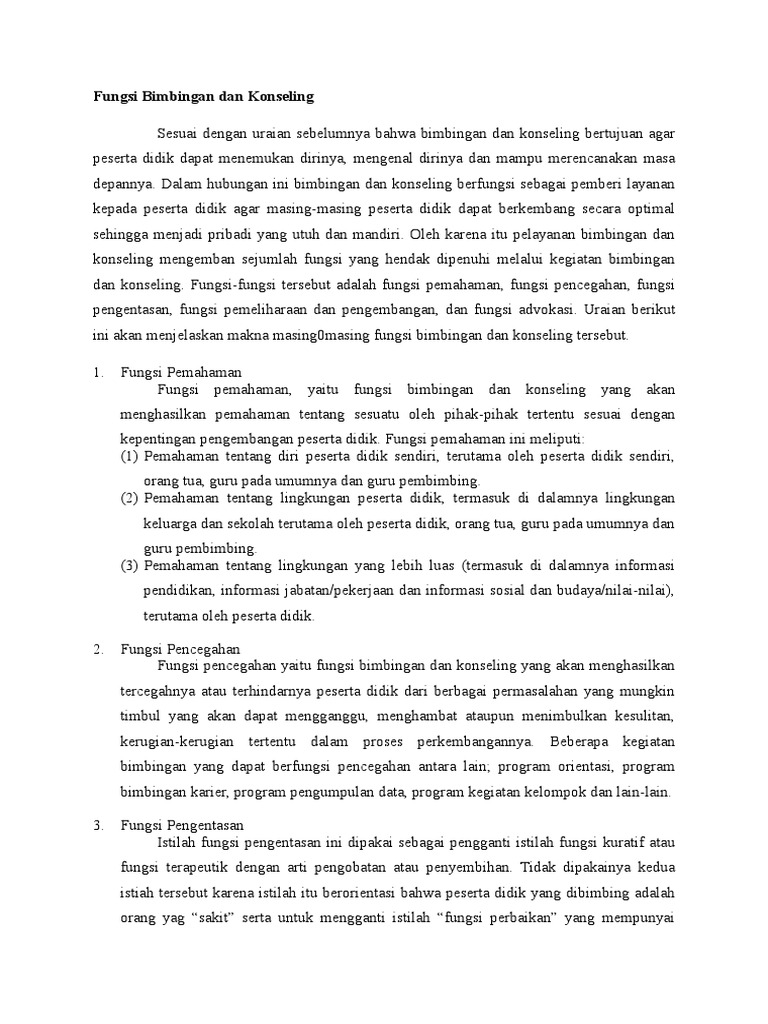 Fungsi Bimbingan dan Konseling

Sesuai dengan uraian sebelumnya bahwa bimbingan dan konseling bertujuan agar peserta didik dapat menemukan dirinya, mengenal dirinya dan mampu merencanakan masa depannya. Dalam hubungan ini bimbingan dan konseling berfungsi sebagai pemberi layanan kepada peserta didik agar masing-masing peserta didik dapat berkembang secara optimal sehingga menjadi pribadi yang utuh dan mandiri. Oleh karena itu pelayanan bimbingan dan konseling mengemban sejumlah fungsi yang hendak dipenuhi melalui kegiatan bimbingan dan konseling. Fungsi-fungsi tersebut adalah fungsi pemahaman, fungsi pencegahan, fungsi pengentasan, fungsi pemeliharaan dan pengembangan, dan fungsi advokasi. Uraian berikut ini akan menjelaskan makna masing0masing fungsi bimbingan dan konseling tersebut.

1. Fungsi Pemahaman
Fungsi pemahaman, yaitu fungsi bimbingan dan konseling yang akan menghasilkan pemahaman tentang sesuatu oleh pihak-pihak tertentu sesuai dengan kepentingan pengembangan peserta didik. Fungsi pemahaman ini meliputi:
(1) Pemahaman tentang diri peserta didik sendiri, terutama oleh peserta didik sendiri, orang tua, guru pada umumnya dan guru pembimbing.
(2) Pemahaman tentang lingkungan peserta didik, termasuk di dalamnya lingkungan keluarga dan sekolah terutama oleh peserta didik, orang tua, guru pada umumnya dan guru pembimbing.
(3) Pemahaman tentang lingkungan yang lebih luas (termasuk di dalamnya informasi pendidikan, informasi jabatan/pekerjaan dan informasi sosial dan budaya/nilai-nilai), terutama oleh peserta didik.

2. Fungsi Pencegahan
Fungsi pencegahan yaitu fungsi bimbingan dan konseling yang akan menghasilkan tercegahnya atau terhindarnya peserta didik dari berbagai permasalahan yang mungkin timbul yang akan dapat mengganggu, menghambat ataupun menimbulkan kesulitan, kerugian-kerugian tertentu dalam proses perkembangannya. Beberapa kegiatan bimbingan yang dapat berfungsi pencegahan antara lain; program orientasi, program bimbingan karier, program pengumpulan data, program kegiatan kelompok dan lain-lain.

3. Fungsi Pengentasan
Istilah fungsi pengentasan ini dipakai sebagai pengganti istilah fungsi kuratif atau fungsi terapeutik dengan arti pengobatan atau penyembihan. Tidak dipakainya kedua istiah tersebut karena istilah itu berorientasi bahwa peserta didik yang dibimbing adalah orang yag “sakit” serta untuk mengganti istilah “fungsi perbaikan” yang mempunyai